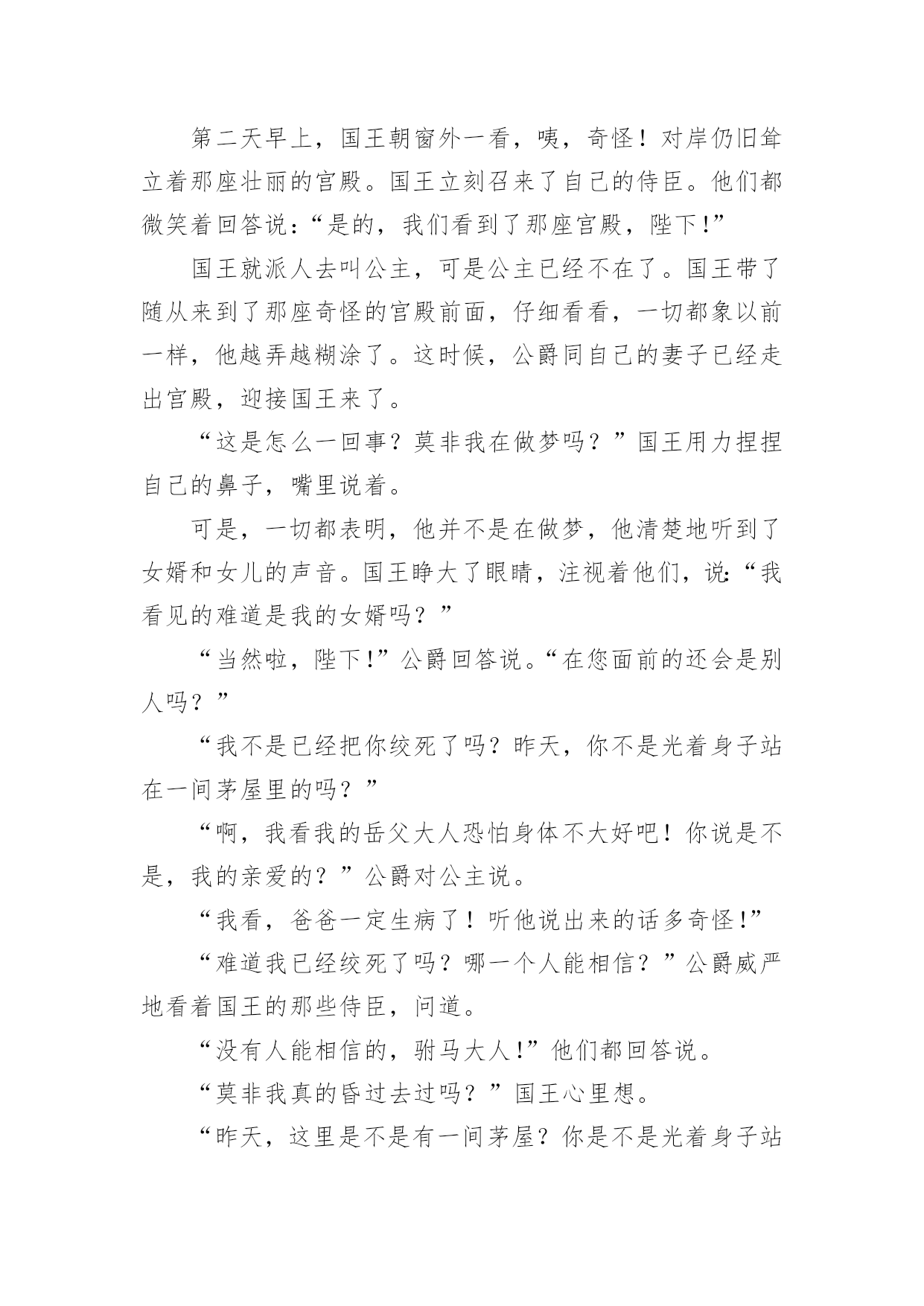 第二天早上，国王朝窗外一看，咦，奇怪！对岸仍旧耸立着那座壮丽的宫殿。国王立刻召来了自己的侍臣。他们都微笑着回答说：“是的，我们看到了那座宫殿，陛下!”

国王就派人去叫公主，可是公主已经不在了。国王带了随从来到了那座奇怪的宫殿前面，仔细看看，一切都象以前一样，他越弄越糊涂了。这时候，公爵同自己的妻子已经走出宫殿，迎接国王来了。

“这是怎么一回事？莫非我在做梦吗？”国王用力捏捏自己的鼻子，嘴里说着。

可是，一切都表明，他并不是在做梦，他清楚地听到了女婿和女儿的声音。国王睁大了眼睛，注视着他们，说:“我看见的难道是我的女婿吗？”

“当然啦，陛下!”公爵回答说。“在您面前的还会是别人吗？”

“我不是已经把你绞死了吗？昨天，你不是光着身子站在一间茅屋里的吗？”

“啊，我看我的岳父大人恐怕身体不大好吧！你说是不是，我的亲爱的？”公爵对公主说。

“我看，爸爸一定生病了！听他说出来的话多奇怪!”

“难道我已经绞死了吗？哪一个人能相信？”公爵威严地看着国王的那些侍臣，问道。

“没有人能相信的，驸马大人!”他们都回答说。

“莫非我真的昏过去过吗？”国王心里想。

“昨天，这里是不是有一间茅屋？你是不是光着身子站